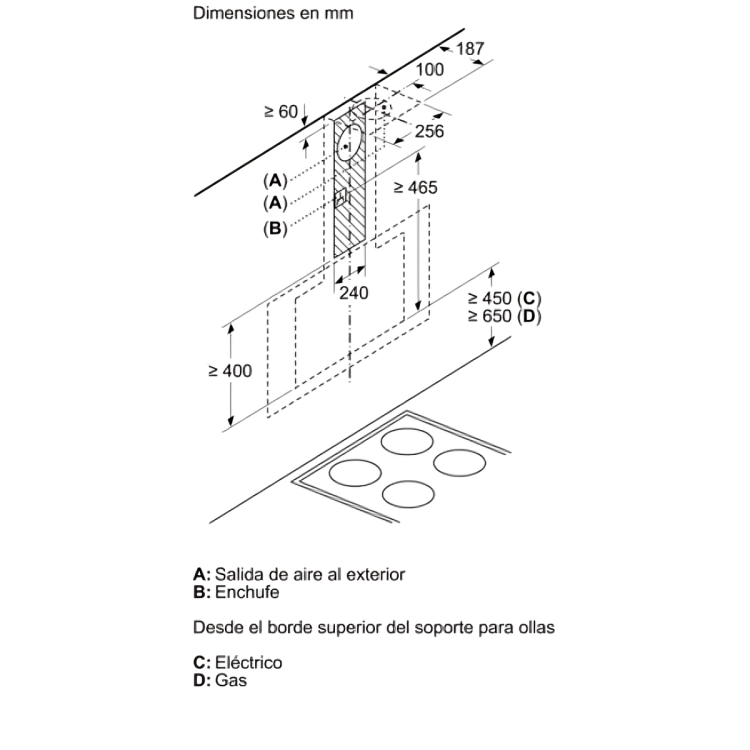 Dimensiones en mm

187
100
≥ 60
256
(A)
(A)
(B)
≥ 465
240
≥ 450 (C)
≥ 650 (D)
≥ 400

A: Salida de aire al exterior
B: Enchufe

Desde el borde superior del soporte para ollas

C: Eléctrico
D: Gas